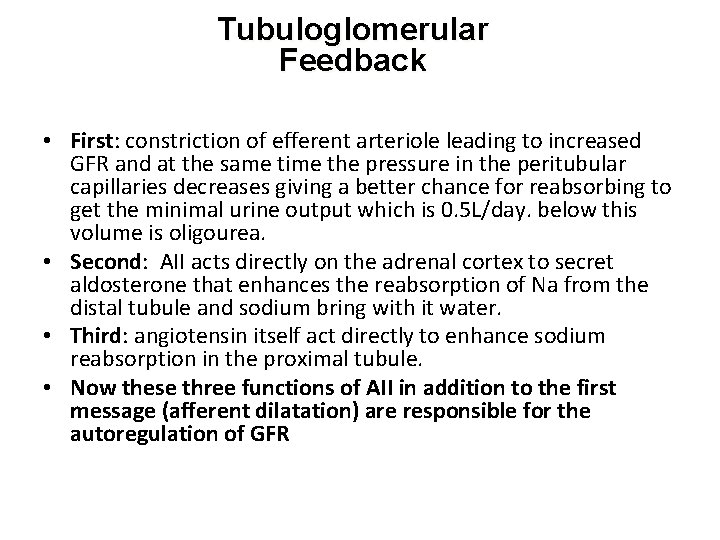 Tubuloglomerular
Feedback

• First: constriction of efferent arteriole leading to increased GFR and at the same time the pressure in the peritubular capillaries decreases giving a better chance for reabsorbing to get the minimal urine output which is 0.5L/day. below this volume is oligourea.
• Second: AII acts directly on the adrenal cortex to secret aldosterone that enhances the reabsorption of Na from the distal tubule and sodium bring with it water.
• Third: angiotensin itself act directly to enhance sodium reabsorption in the proximal tubule.
• Now these three functions of AII in addition to the first message (afferent dilatation) are responsible for the autoregulation of GFR